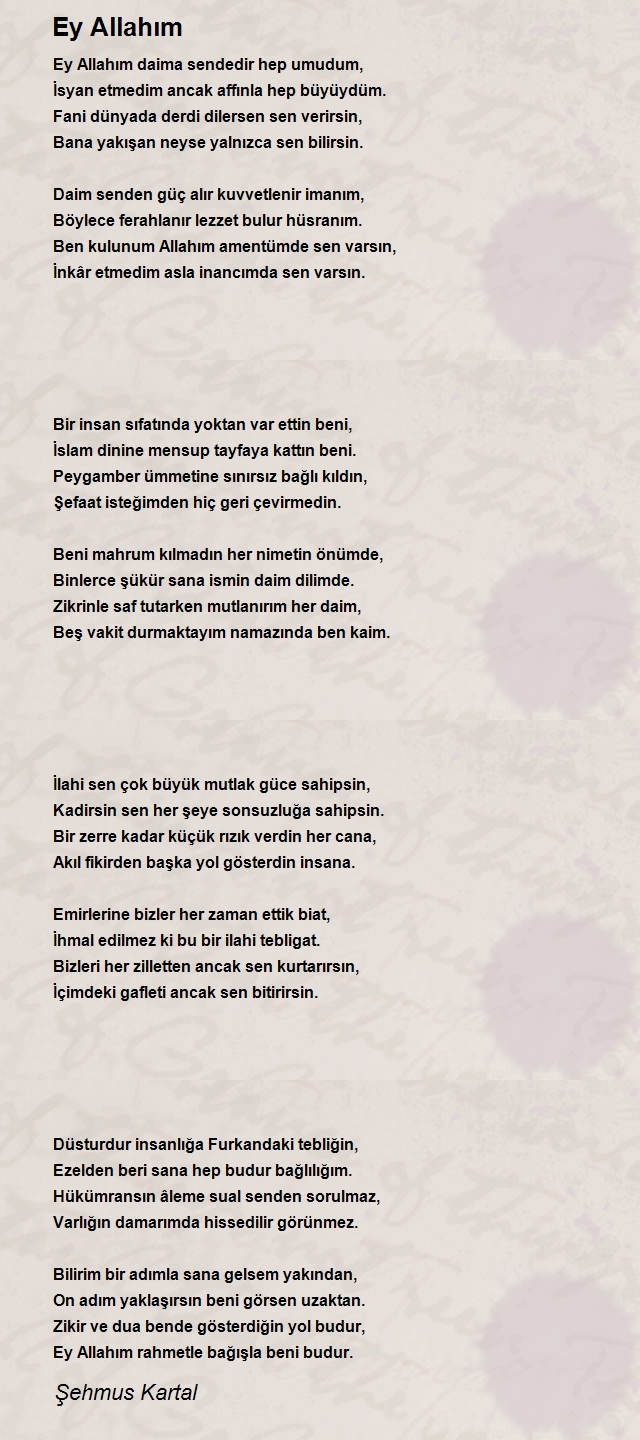 Ey Allahım

Ey Allahım daima sendedir hep umudum,
İsyan etmedim ancak affınla hep büyüydüm.
Fani dünyada derdi dilersen sen verirsin,
Bana yakışan neyse yalnızca sen bilirsin.

Daim senden güç alır kuvvetlenir imanım,
Böylece ferahlanır lezzet bulur hüsranım.
Ben kulunum Allahım amentümde sen varsın,
İnkâr etmedim asla inancımda sen varsın.

Bir insan sıfatında yoktan var ettin beni,
İslam dinine mensup tayfaya kattın beni.
Peygamber ümmetine sınırsız bağlı kıldın,
Şefaat isteğimden hiç geri çevirmedin.

Beni mahrum kılmadın her nimetin önümde,
Binlerce şükür sana ismin daim dilimde.
Zikrinle saf tutarken mutlanırım her daim,
Beş vakit durmaktayım namazında ben kaim.

İlahi sen çok büyük mutlak güce sahipsin,
Kadirsin sen her şeye sonsuzluğa sahipsin.
Bir zerre kadar küçük rızık verdin her cana,
Akıl fikirden başka yol gösterdin insana.

Emirlerine bizler her zaman ettik biat,
İhmal edilmez ki bu bir ilahi tebligat.
Bizleri her zilletten ancak sen kurtarırsın,
İçimdeki gafleti ancak sen bitirirsin.

Düsturdur insanlığa Furkandaki tebliğin,
Ezelden beri sana hep budur bağlılığım.
Hükümransın âleme sual senden sorulmaz,
Varlığın damarımda hissedilir görünmez.

Bilirim bir adımla sana gelsem yakından,
On adım yaklaşırsın beni görsen uzaktan.
Zikir ve dua bende gösterdiğin yol budur,
Ey Allahım rahmetle bağışla beni budur.

Şehmus Kartal